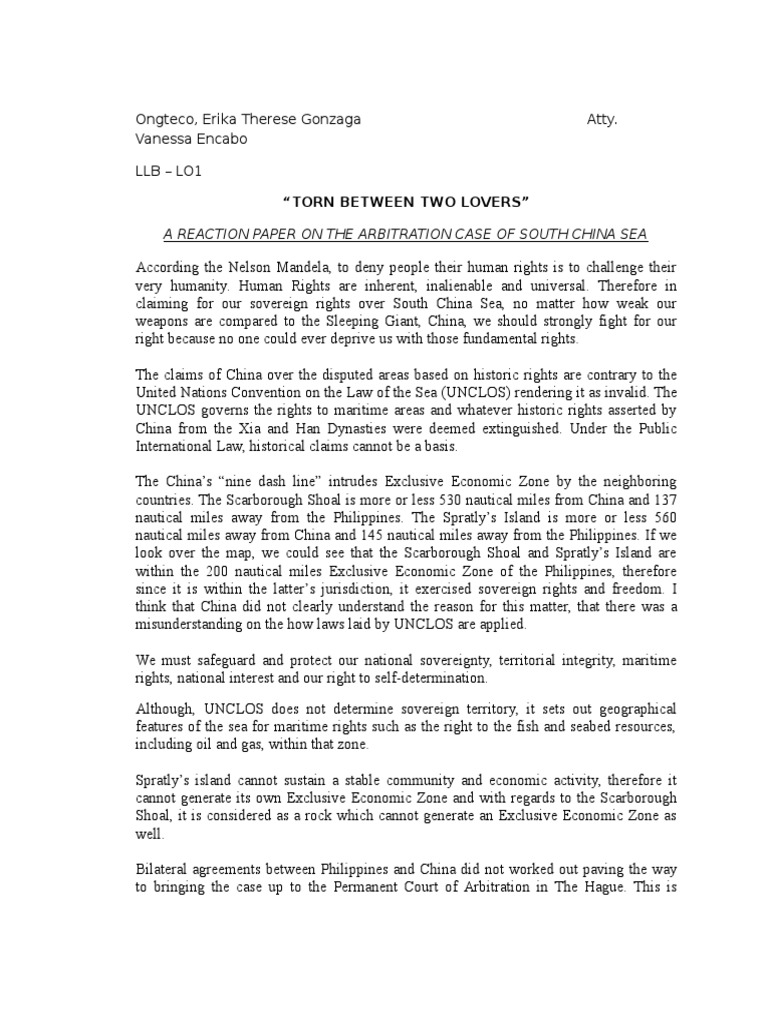 Ongteco, Erika Therese Gonzaga Atty. Vanessa Encabo

LLB – LO1

“TORN BETWEEN TWO LOVERS”

A REACTION PAPER ON THE ARBITRATION CASE OF SOUTH CHINA SEA

According the Nelson Mandela, to deny people their human rights is to challenge their very humanity. Human Rights are inherent, inalienable and universal. Therefore in claiming for our sovereign rights over South China Sea, no matter how weak our weapons are compared to the Sleeping Giant, China, we should strongly fight for our right because no one could ever deprive us with those fundamental rights.

The claims of China over the disputed areas based on historic rights are contrary to the United Nations Convention on the Law of the Sea (UNCLOS) rendering it as invalid. The UNCLOS governs the rights to maritime areas and whatever historic rights asserted by China from the Xia and Han Dynasties were deemed extinguished. Under the Public International Law, historical claims cannot be a basis.

The China’s “nine dash line” intrudes Exclusive Economic Zone by the neighboring countries. The Scarborough Shoal is more or less 530 nautical miles from China and 137 nautical miles away from the Philippines. The Spratly’s Island is more or less 560 nautical miles away from China and 145 nautical miles away from the Philippines. If we look over the map, we could see that the Scarborough Shoal and Spratly’s Island are within the 200 nautical miles Exclusive Economic Zone of the Philippines, therefore since it is within the latter’s jurisdiction, it exercised sovereign rights and freedom. I think that China did not clearly understand the reason for this matter, that there was a misunderstanding on the how laws laid by UNCLOS are applied.

We must safeguard and protect our national sovereignty, territorial integrity, maritime rights, national interest and our right to self-determination.

Although, UNCLOS does not determine sovereign territory, it sets out geographical features of the sea for maritime rights such as the right to the fish and seabed resources, including oil and gas, within that zone.

Spratly’s island cannot sustain a stable community and economic activity, therefore it cannot generate its own Exclusive Economic Zone and with regards to the Scarborough Shoal, it is considered as a rock which cannot generate an Exclusive Economic Zone as well.

Bilateral agreements between Philippines and China did not worked out paving the way to bringing the case up to the Permanent Court of Arbitration in The Hague. This is